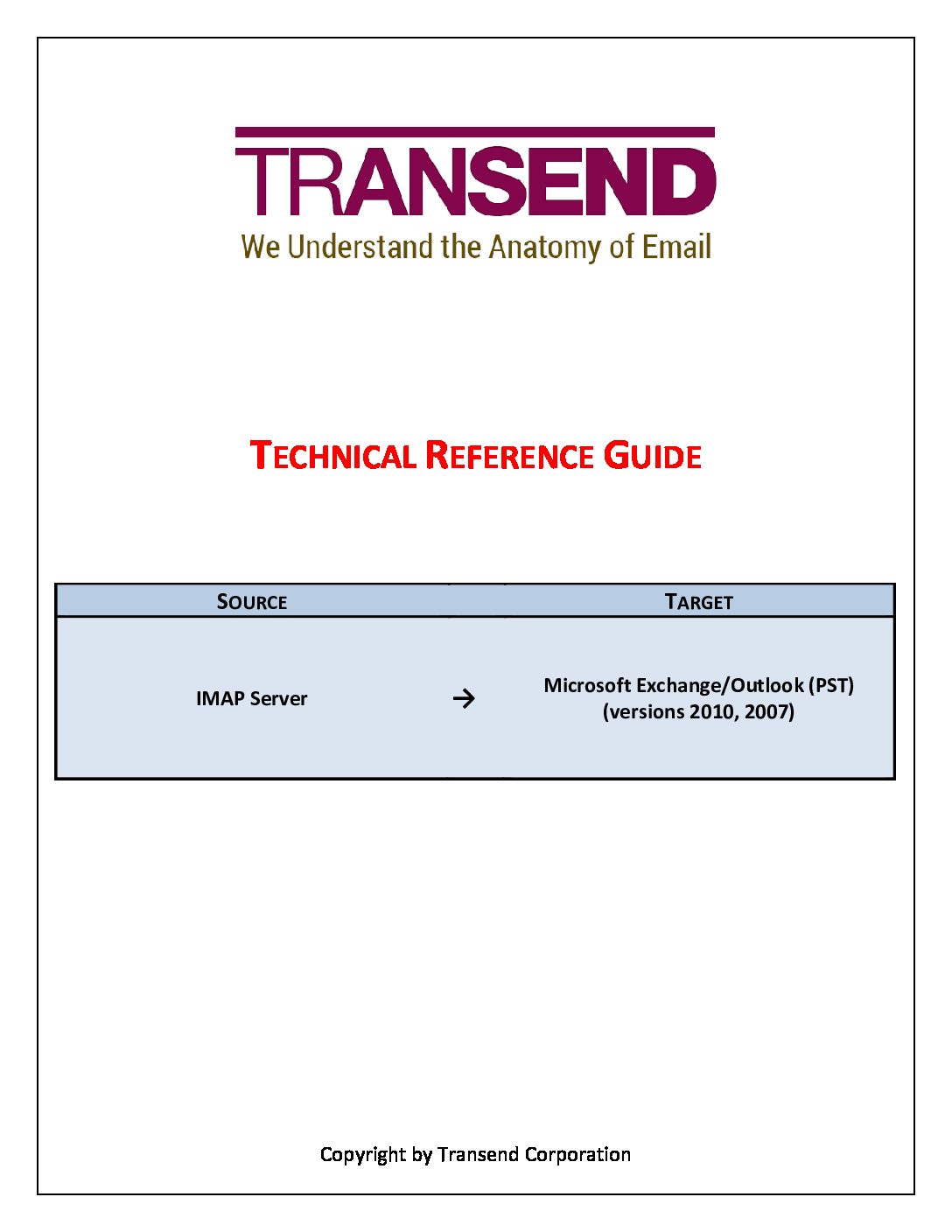 TRANSEND
We Understand the Anatomy of Email

TECHNICAL REFERENCE GUIDE

| SOURCE | | TARGET |
|---|---|---|
| IMAP Server | → | Microsoft Exchange/Outlook (PST) (versions 2010, 2007) |

Copyright by Transend Corporation